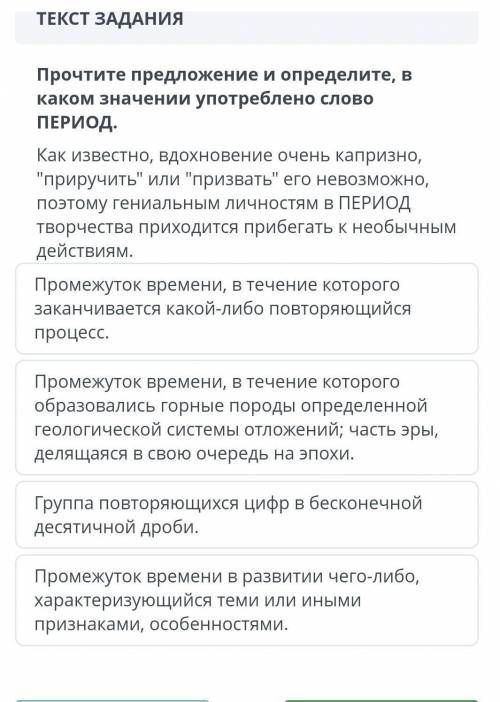 ТЕКСТ ЗАДАНИЯ

Прочтите предложение и определите, в каком значении употреблено слово ПЕРИОД.

Как известно, вдохновение очень капризно, "приручить" или "призвать" его невозможно, поэтому гениальным личностям в ПЕРИОД творчества приходится прибегать к необычным действиям.

Промежуток времени, в течение которого заканчивается какой-либо повторяющийся процесс.

Промежуток времени, в течение которого образовались горные породы определенной геологической системы отложений; часть эры, делящаяся в свою очередь на эпохи.

Группа повторяющихся цифр в бесконечной десятичной дроби.

Промежуток времени в развитии чего-либо, характеризующийся теми или иными признаками, особенностями.